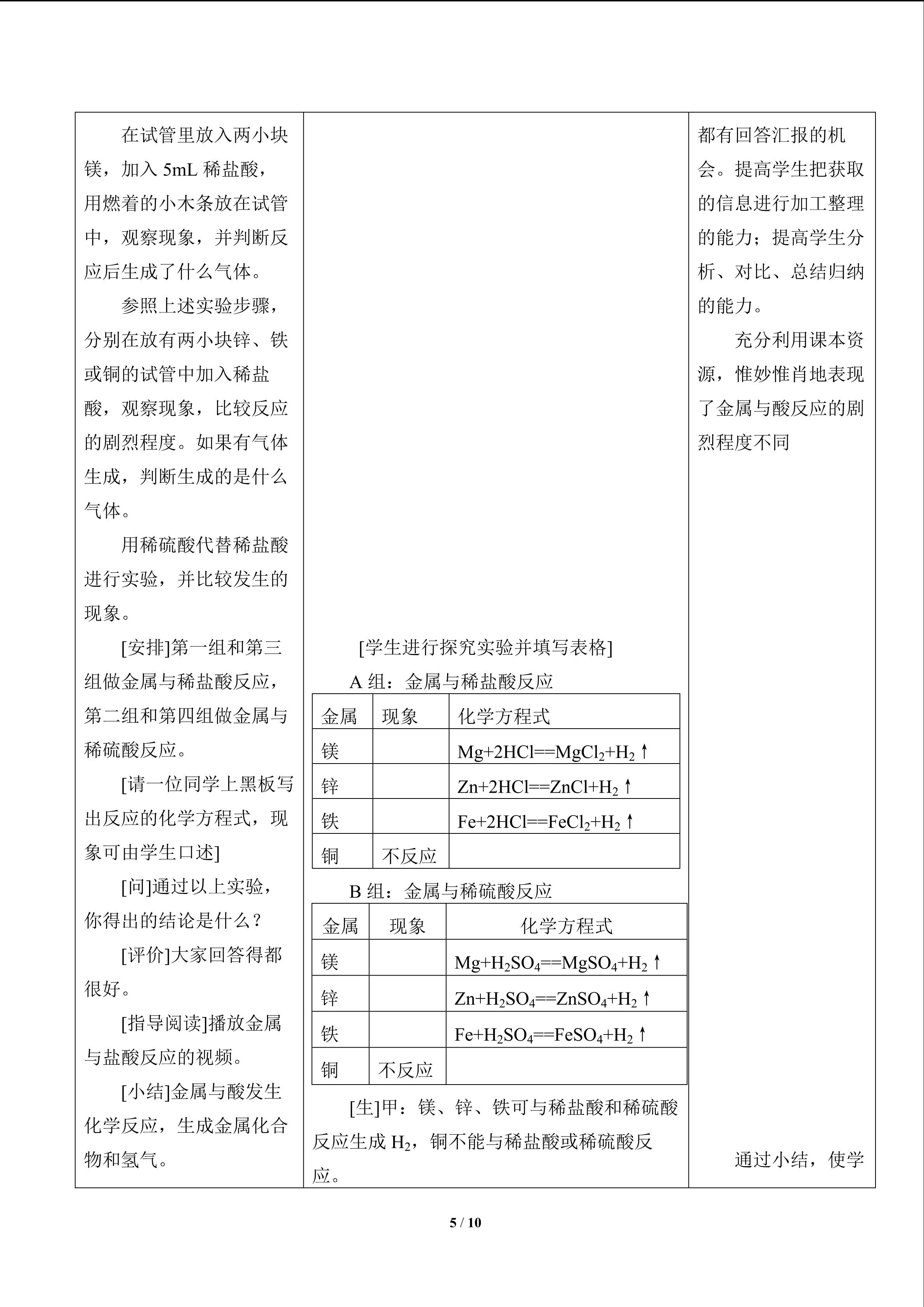 在试管里放入两小块镁，加入5mL稀盐酸，用燃着的小木条放在试管中，观察现象，并判断反应后生成了什么气体。

参照上述实验步骤，分别在放有两小块锌、铁或铜的试管中加入稀盐酸，观察现象，比较反应的剧烈程度。如果有气体生成，判断生成的是什么气体。

用稀硫酸代替稀盐酸进行实验，并比较发生的现象。

[安排]第一组和第三组做金属与稀盐酸反应，第二组和第四组做金属与稀硫酸反应。

[请一位同学上黑板写出反应的化学方程式，现象可由学生口述]

[问]通过以上实验，你得出的结论是什么？

[评价]大家回答得都很好。

[指导阅读]播放金属与盐酸反应的视频。

[小结]金属与酸发生化学反应，生成金属化合物和氢气。

[学生进行探究实验并填写表格]

A组：金属与稀盐酸反应

| 金属 | 现象 | 化学方程式 |
|---|---|---|
| 镁 |  | $Mg+2HCl==MgCl_2+H_2\uparrow$ |
| 锌 |  | $Zn+2HCl==ZnCl+H_2\uparrow$ |
| 铁 |  | $Fe+2HCl==FeCl_2+H_2\uparrow$ |
| 铜 | 不反应 |  |

B组：金属与稀硫酸反应

| 金属 | 现象 | 化学方程式 |
|---|---|---|
| 镁 |  | $Mg+H_2SO_4==MgSO_4+H_2\uparrow$ |
| 锌 |  | $Zn+H_2SO_4==ZnSO_4+H_2\uparrow$ |
| 铁 |  | $Fe+H_2SO_4==FeSO_4+H_2\uparrow$ |
| 铜 | 不反应 |  |

[生]甲：镁、锌、铁可与稀盐酸和稀硫酸反应生成$H_2$，铜不能与稀盐酸或稀硫酸反应。

都有回答汇报的机会。提高学生把获取的信息进行加工整理的能力；提高学生分析、对比、总结归纳的能力。

充分利用课本资源，惟妙惟肖地表现了金属与酸反应的剧烈程度不同

通过小结，使学

5 / 10